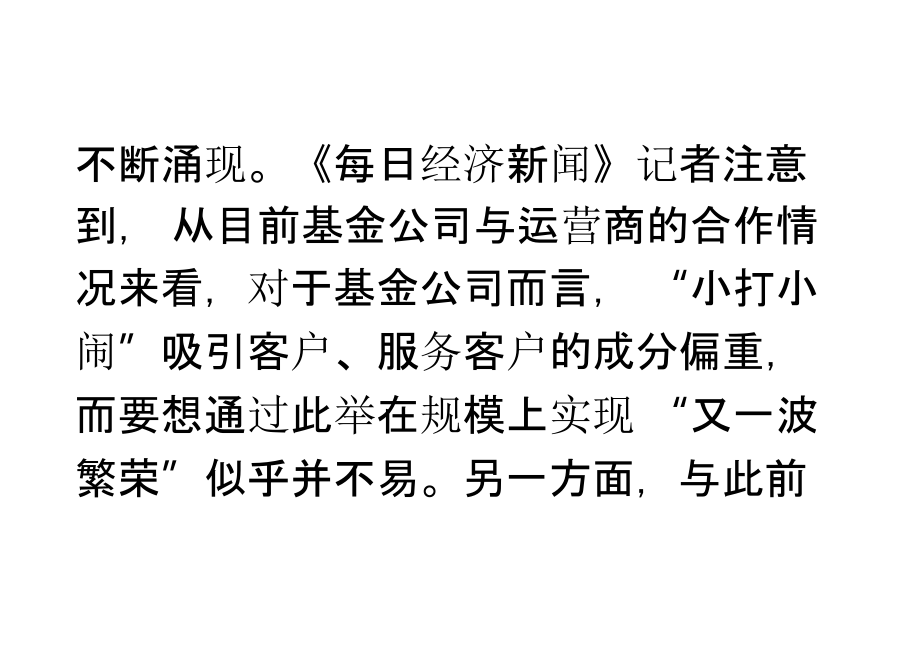 不断涌现。《每日经济新闻》记者注意到，从目前基金公司与运营商的合作情况来看，对于基金公司而言，“小打小闹”吸引客户、服务客户的成分偏重，而要想通过此举在规模上实现“又一波繁荣”似乎并不易。另一方面，与此前